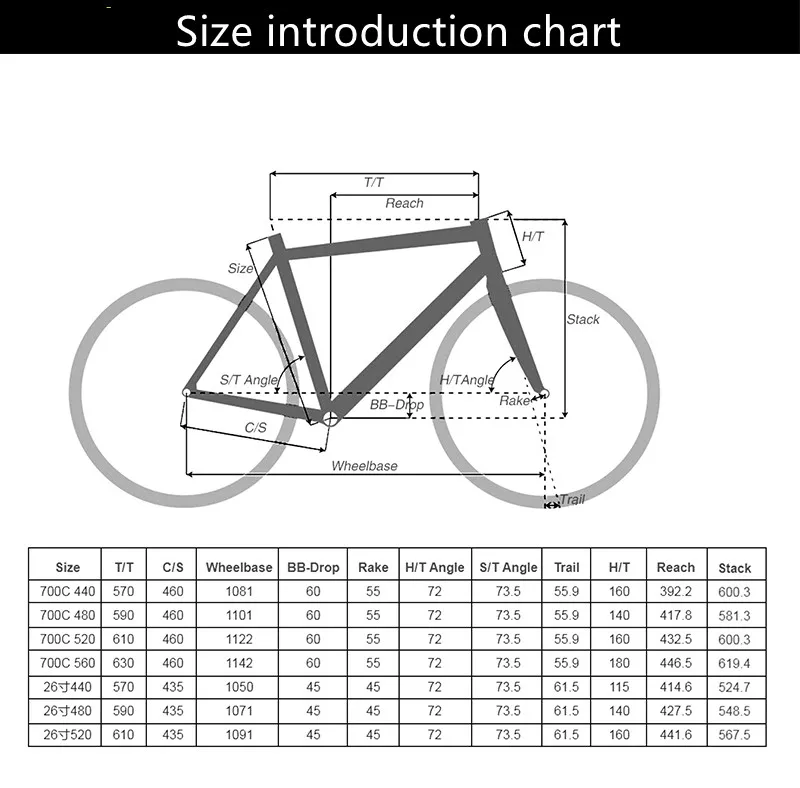 Size introduction chart

T/T
Reach
H/T
Size
Stack
S/T Angle
H/TAngle
BB-Drop
Rake
C/S
Wheelbase
Trail

| Size | T/T | C/S | Wheelbase | BB-Drop | Rake | H/T Angle | S/T Angle | Trail | H/T | Reach | Stack |
|---|---|---|---|---|---|---|---|---|---|---|---|
| 700C 440 | 570 | 460 | 1081 | 60 | 55 | 72 | 73.5 | 55.9 | 160 | 392.2 | 600.3 |
| 700C 480 | 590 | 460 | 1101 | 60 | 55 | 72 | 73.5 | 55.9 | 140 | 417.8 | 581.3 |
| 700C 520 | 610 | 460 | 1122 | 60 | 55 | 72 | 73.5 | 55.9 | 160 | 432.5 | 600.3 |
| 700C 560 | 630 | 460 | 1142 | 60 | 55 | 72 | 73.5 | 55.9 | 180 | 446.5 | 619.4 |
| 26寸440 | 570 | 435 | 1050 | 45 | 45 | 72 | 73.5 | 61.5 | 115 | 414.6 | 524.7 |
| 26寸480 | 590 | 435 | 1071 | 45 | 45 | 72 | 73.5 | 61.5 | 140 | 427.5 | 548.5 |
| 26寸520 | 610 | 435 | 1091 | 45 | 45 | 72 | 73.5 | 61.5 | 160 | 441.6 | 567.5 |